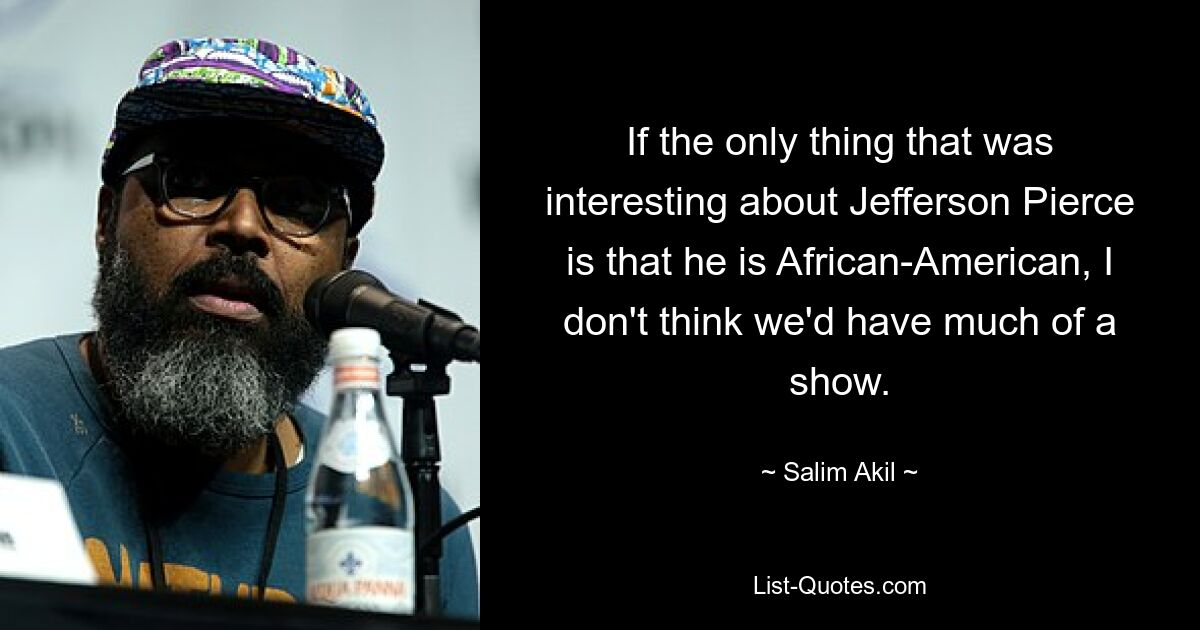 If the only thing that was interesting about Jefferson Pierce is that he is African-American, I don't think we'd have much of a show.

~ Salim Akil ~

List-Quotes.com